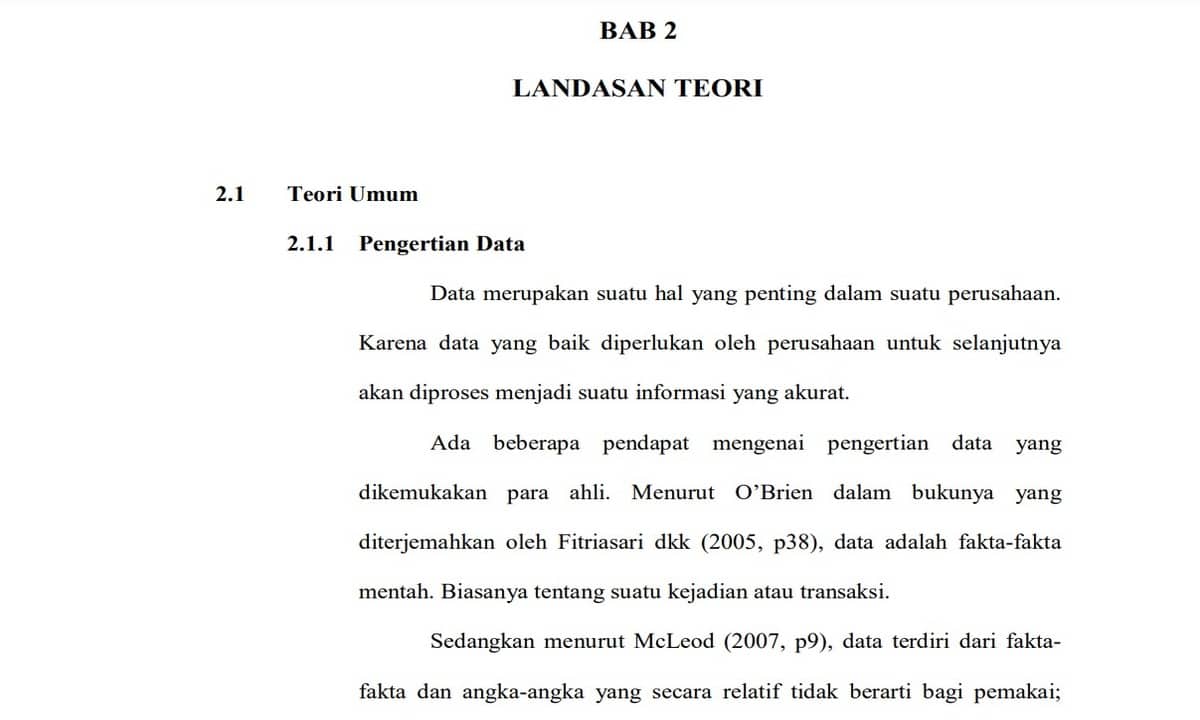 BAB 2

LANDASAN TEORI

2.1 Teori Umum

2.1.1 Pengertian Data

Data merupakan suatu hal yang penting dalam suatu perusahaan. Karena data yang baik diperlukan oleh perusahaan untuk selanjutnya akan diproses menjadi suatu informasi yang akurat.

Ada beberapa pendapat mengenai pengertian data yang dikemukakan para ahli. Menurut O'Brien dalam bukunya yang diterjemahkan oleh Fitriasari dkk (2005, p38), data adalah fakta-fakta mentah. Biasanya tentang suatu kejadian atau transaksi.

Sedangkan menurut McLeod (2007, p9), data terdiri dari fakta-fakta dan angka-angka yang secara relatif tidak berarti bagi pemakai;